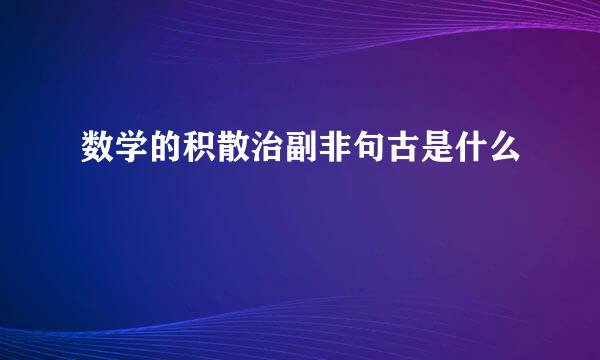 数学的积散治副非句古是什么